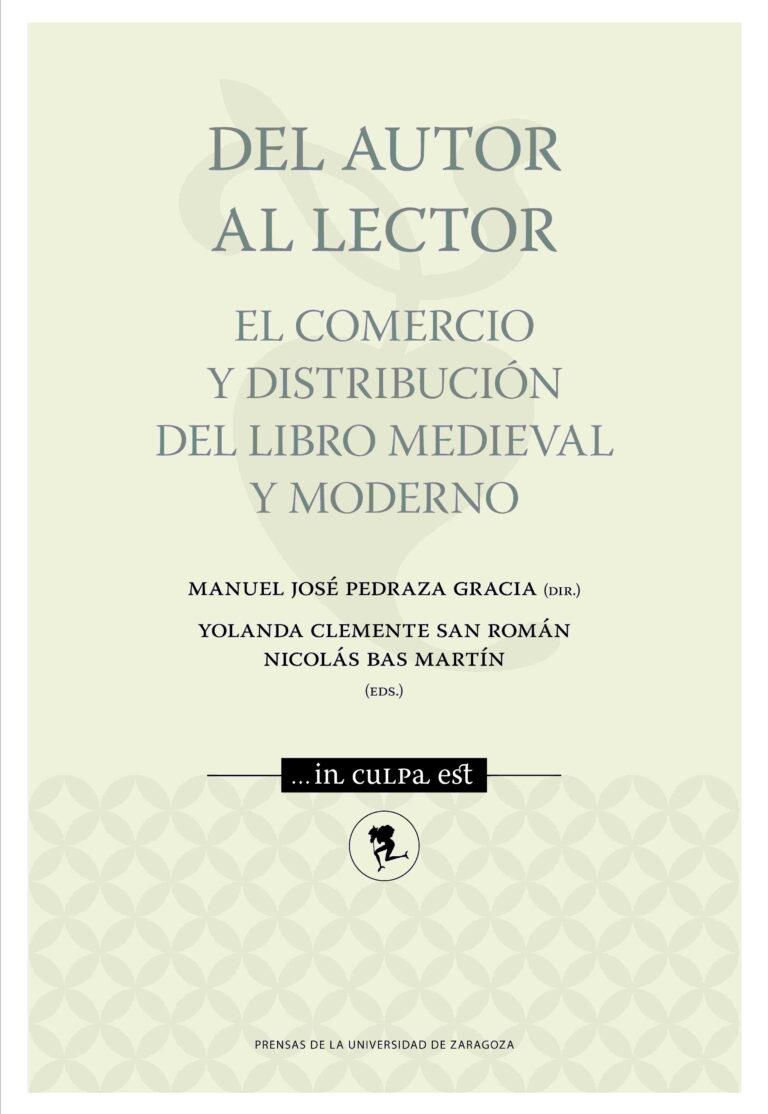 DEL AUTOR AL LECTOR

EL COMERCIO Y DISTRIBUCIÓN DEL LIBRO MEDIEVAL Y MODERNO

MANUEL JOSÉ PEDRAZA GRACIA (DIR.)

YOLANDA CLEMENTE SAN ROMÁN
NICOLÁS BAS MARTÍN
(EDS.)

...in culpa est

PRENSAS DE LA UNIVERSIDAD DE ZARAGOZA